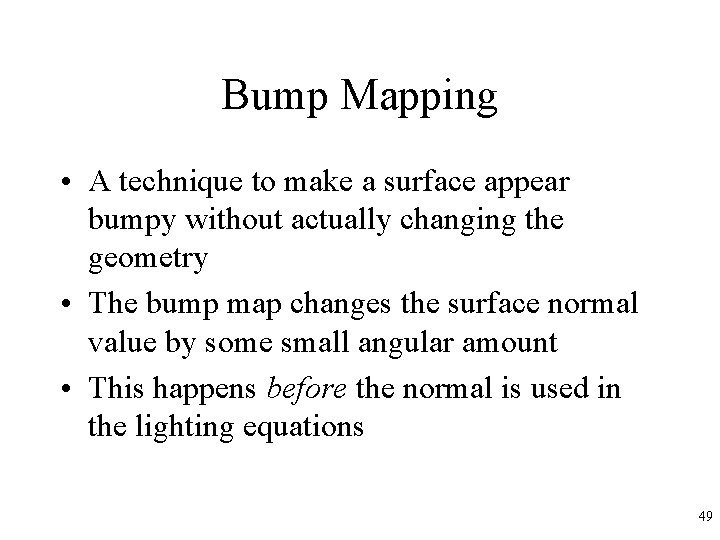 Bump Mapping

• A technique to make a surface appear bumpy without actually changing the geometry

• The bump map changes the surface normal value by some small angular amount

• This happens before the normal is used in the lighting equations

49